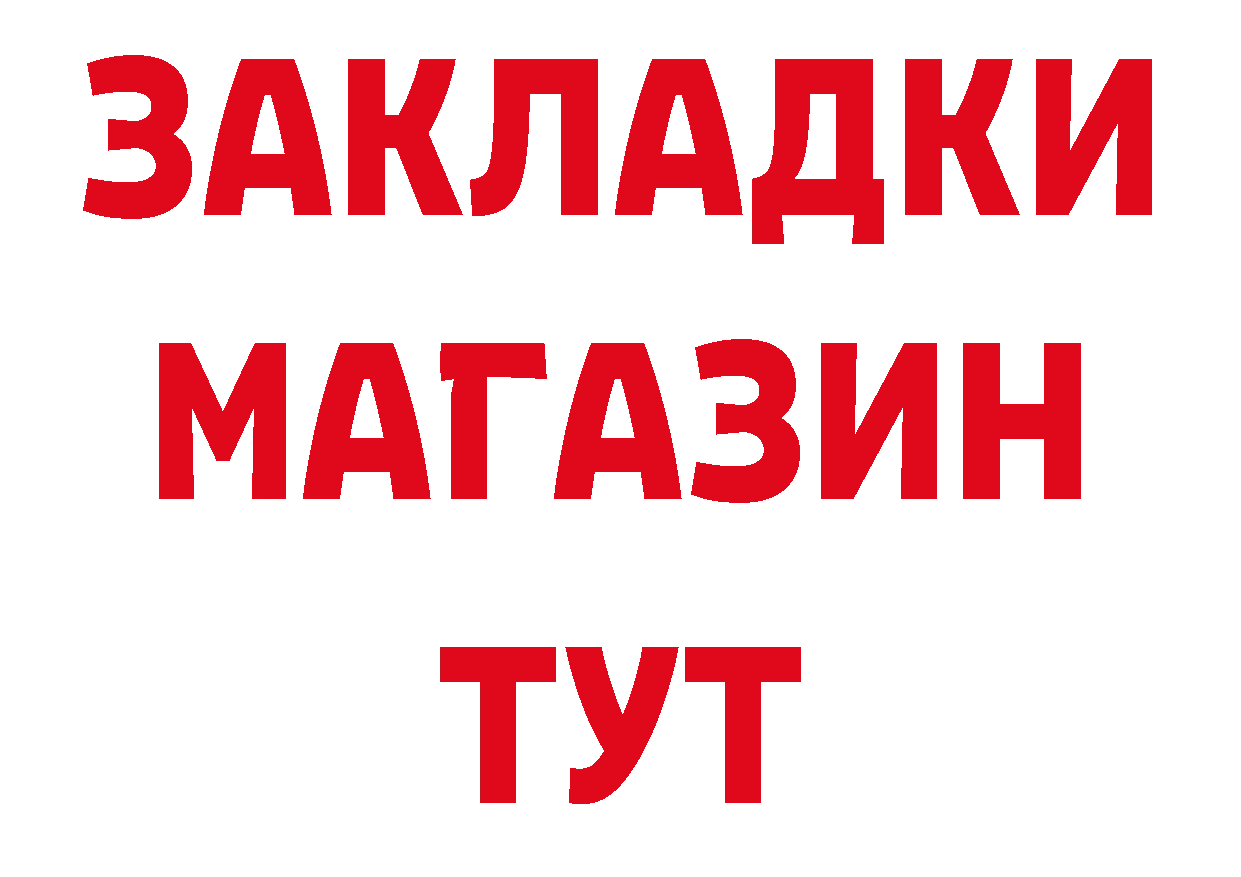 ЗАКЛАДКИ
МАГАЗИН
ТУТ